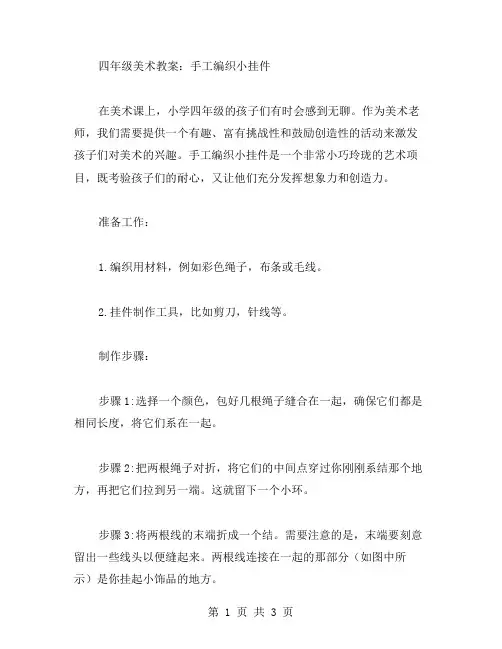 四年级美术教案：手工编织小挂件

在美术课上，小学四年级的孩子们有时会感到无聊。作为美术老师，我们需要提供一个有趣、富有挑战性和鼓励创造性的活动来激发孩子们对美术的兴趣。手工编织小挂件是一个非常小巧玲珑的艺术项目，既考验孩子们的耐心，又让他们充分发挥想象力和创造力。

准备工作：

1.编织用材料，例如彩色绳子，布条或毛线。

2.挂件制作工具，比如剪刀，针线等。

制作步骤：

步骤1:选择一个颜色，包好几根绳子缝合在一起，确保它们都是相同长度，将它们系在一起。

步骤2:把两根绳子对折，将它们的中间点穿过你刚刚系结那个地方，再把它们拉到另一端。这就留下一个小环。

步骤3:将两根线的末端折成一个结。需要注意的是，末端要刻意留出一些线头以便缝起来。两根线连接在一起的那部分（如图中所示）是你挂起小饰品的地方。

第 1 页 共 3 页